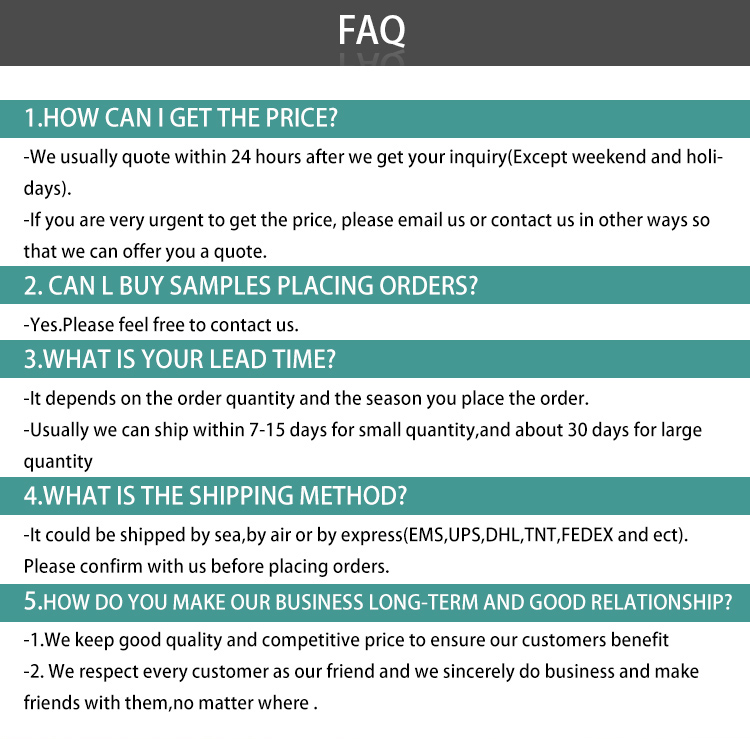 FAQ

1.HOW CAN I GET THE PRICE?

-We usually quote within 24 hours after we get your inquiry(Except weekend and holidays).

-If you are very urgent to get the price, please email us or contact us in other ways so that we can offer you a quote.

2. CAN L BUY SAMPLES PLACING ORDERS?

-Yes.Please feel free to contact us.

3.WHAT IS YOUR LEAD TIME?

-It depends on the order quantity and the season you place the order.

-Usually we can ship within 7-15 days for small quantity,and about 30 days for large quantity

4.WHAT IS THE SHIPPING METHOD?

-It could be shipped by sea,by air or by express(EMS,UPS,DHL,TNT,FEDEX and ect). Please confirm with us before placing orders.

5.HOW DO YOU MAKE OUR BUSINESS LONG-TERM AND GOOD RELATIONSHIP?

-1.We keep good quality and competitive price to ensure our customers benefit

-2. We respect every customer as our friend and we sincerely do business and make friends with them,no matter where .